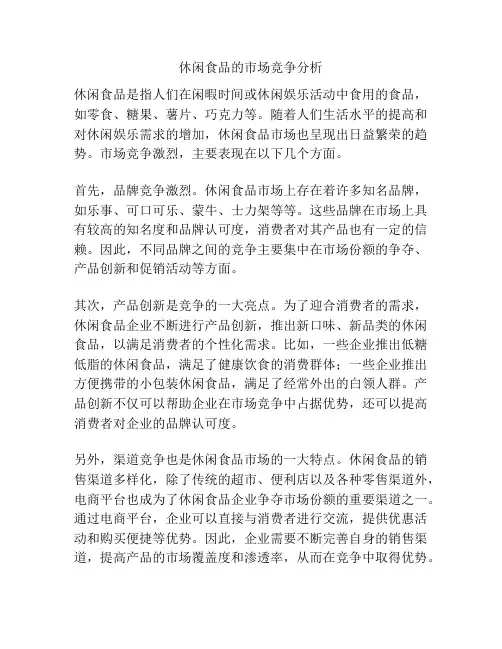 休闲食品的市场竞争分析

休闲食品是指人们在闲暇时间或休闲娱乐活动中食用的食品，如零食、糖果、薯片、巧克力等。随着人们生活水平的提高和对休闲娱乐需求的增加，休闲食品市场也呈现出日益繁荣的趋势。市场竞争激烈，主要表现在以下几个方面。

首先，品牌竞争激烈。休闲食品市场上存在着许多知名品牌，如乐事、可口可乐、蒙牛、士力架等等。这些品牌在市场上具有较高的知名度和品牌认可度，消费者对其产品也有一定的信赖。因此，不同品牌之间的竞争主要集中在市场份额的争夺、产品创新和促销活动等方面。

其次，产品创新是竞争的一大亮点。为了迎合消费者的需求，休闲食品企业不断进行产品创新，推出新口味、新品类的休闲食品，以满足消费者的个性化需求。比如，一些企业推出低糖低脂的休闲食品，满足了健康饮食的消费群体；一些企业推出方便携带的小包装休闲食品，满足了经常外出的白领人群。产品创新不仅可以帮助企业在市场竞争中占据优势，还可以提高消费者对企业的品牌认可度。

另外，渠道竞争也是休闲食品市场的一大特点。休闲食品的销售渠道多样化，除了传统的超市、便利店以及各种零售渠道外，电商平台也成为了休闲食品企业争夺市场份额的重要渠道之一。通过电商平台，企业可以直接与消费者进行交流，提供优惠活动和购买便捷等优势。因此，企业需要不断完善自身的销售渠道，提高产品的市场覆盖度和渗透率，从而在竞争中取得优势。